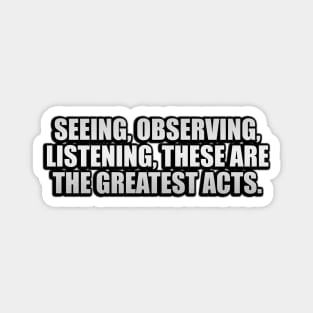 SEEING, OBSERVING, LISTENING, THESE ARE THE GREATEST ACTS.